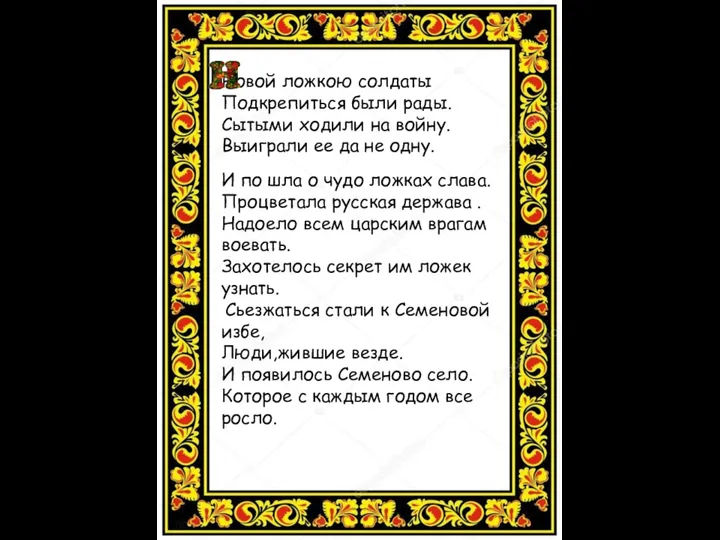 Новой ложкою солдаты
Подкрепиться были рады.
Сытыми ходили на войну.
Выиграли ее да не одну.

И по шла о чудо ложках слава.
Процветала русская держава .
Надоело всем царским врагам воевать.
Захотелось секрет им ложек узнать.
Сьезжаться стали к Семеновой избе,
Люди,жившие везде.
И появилось Семеново село.
Которое с каждым годом все росло.